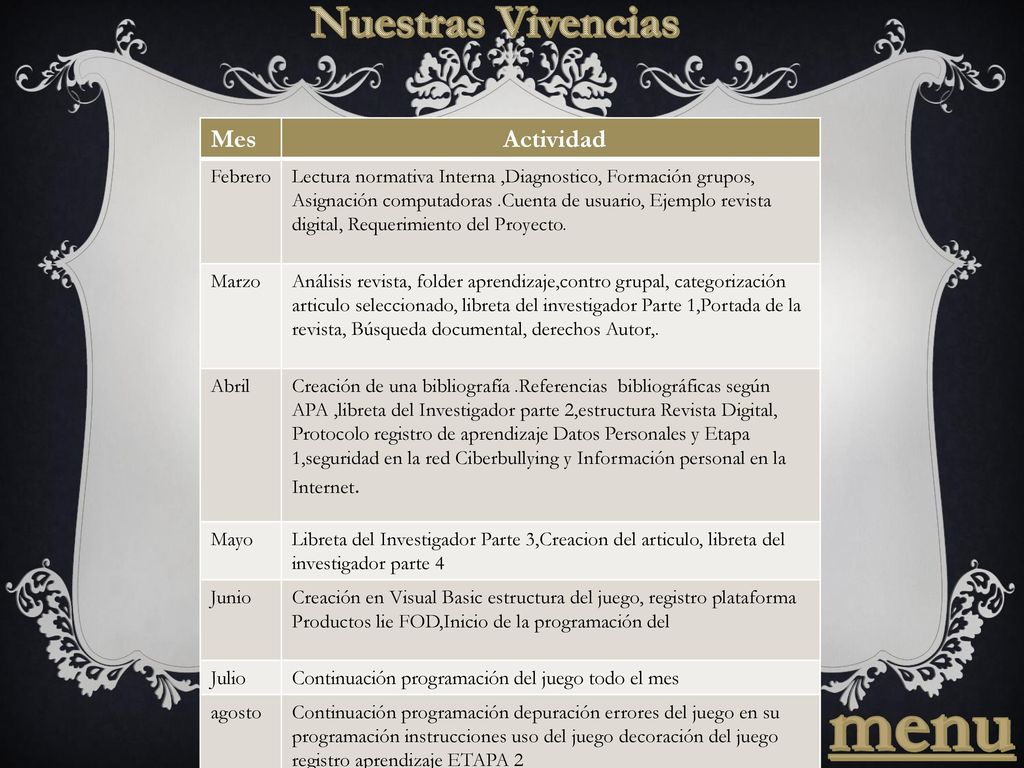 Nuestras Vivencias

| Mes | Actividad |
|---|---|
| Febrero | Lectura normativa Interna ,Diagnostico, Formación grupos, Asignación computadoras .Cuenta de usuario, Ejemplo revista digital, Requerimiento del Proyecto. |
| Marzo | Análisis revista, folder aprendizaje,contro grupal, categorización articulo seleccionado, libreta del investigador Parte 1,Portada de la revista, Búsqueda documental, derechos Autor,. |
| Abril | Creación de una bibliografía .Referencias bibliográficas según APA ,libreta del Investigador parte 2,estructura Revista Digital, Protocolo registro de aprendizaje Datos Personales y Etapa 1,seguridad en la red Ciberbullying y Información personal en la Internet. |
| Mayo | Libreta del Investigador Parte 3,Creacion del articulo, libreta del investigador parte 4 |
| Junio | Creación en Visual Basic estructura del juego, registro plataforma Productos lie FOD,Inicio de la programación del |
| Julio | Continuación programación del juego todo el mes |
| agosto | Continuación programación depuración errores del juego en su programación instrucciones uso del juego decoración del juego registro aprendizaje ETAPA 2 |

menu